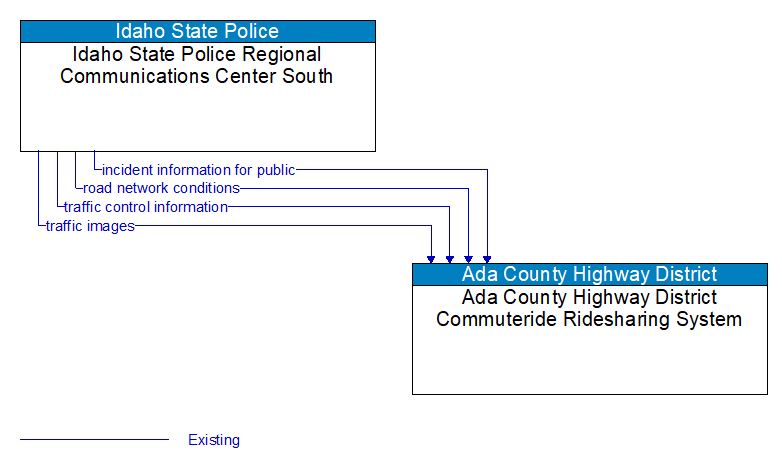 Idaho State Police
Idaho State Police Regional Communications Center South

incident information for public
road network conditions
traffic control information
traffic images

Ada County Highway District
Ada County Highway District Commuteride Ridesharing System

Existing